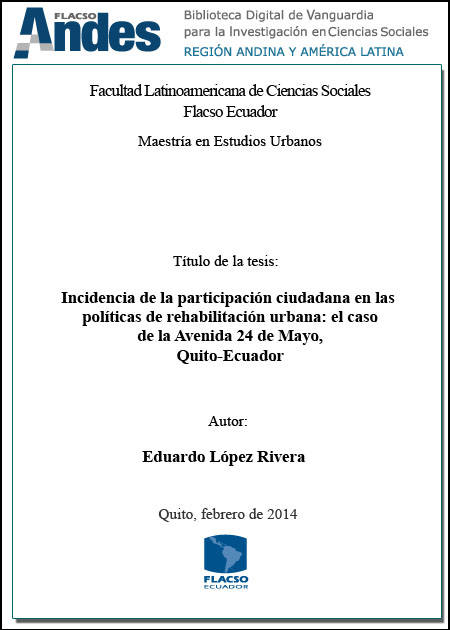 FLACSO
Andes

Biblioteca Digital de Vanguardia para la Investigación en Ciencias Sociales
REGIÓN ANDINA Y AMÉRICA LATINA

Facultad Latinoamericana de Ciencias Sociales
Flacso Ecuador

Maestría en Estudios Urbanos

Título de la tesis:

Incidencia de la participación ciudadana en las políticas de rehabilitación urbana: el caso de la Avenida 24 de Mayo, Quito-Ecuador

Autor:

Eduardo López Rivera

Quito, febrero de 2014

FLACSO
ECUADOR